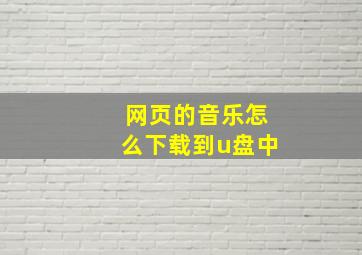 网页的音乐怎么下载到u盘中